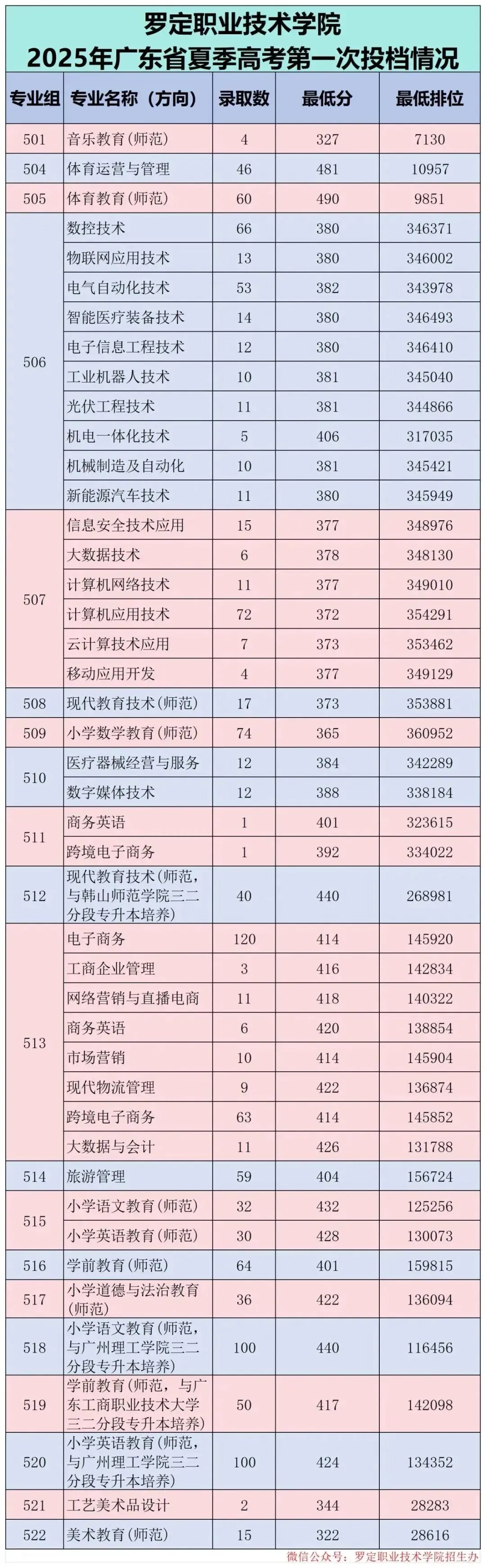 罗定职业技术学院
2025年广东省夏季高考第一次投档情况

| 专业组 | 专业名称（方向） | 录取数 | 最低分 | 最低排位 |
|---|---|---|---|---|
| 501 | 音乐教育(师范) | 4 | 327 | 7130 |
| 504 | 体育运营与管理 | 46 | 481 | 10957 |
| 505 | 体育教育(师范) | 60 | 490 | 9851 |
| 506 | 数控技术 | 66 | 380 | 346371 |
| | 物联网应用技术 | 13 | 380 | 346002 |
| | 电气自动化技术 | 53 | 382 | 343978 |
| | 智能医疗装备技术 | 14 | 380 | 346493 |
| | 电子信息工程技术 | 12 | 380 | 346410 |
| | 工业机器人技术 | 10 | 381 | 345040 |
| | 光伏工程技术 | 11 | 381 | 344866 |
| | 机电一体化技术 | 5 | 406 | 317035 |
| | 机械制造及自动化 | 10 | 381 | 345421 |
| | 新能源汽车技术 | 11 | 380 | 345949 |
| 507 | 信息安全技术应用 | 15 | 377 | 348976 |
| | 大数据技术 | 6 | 378 | 348130 |
| | 计算机网络技术 | 11 | 377 | 349010 |
| | 计算机应用技术 | 72 | 372 | 354291 |
| | 云计算技术应用 | 7 | 373 | 353462 |
| | 移动应用开发 | 4 | 377 | 349129 |
| 508 | 现代教育技术(师范) | 17 | 373 | 353881 |
| 509 | 小学数学教育(师范) | 74 | 365 | 360952 |
| 510 | 医疗器械经营与服务 | 12 | 384 | 342289 |
| | 数字媒体技术 | 12 | 388 | 338184 |
| 511 | 商务英语 | 1 | 401 | 323615 |
| | 跨境电子商务 | 1 | 392 | 334022 |
| 512 | 现代教育技术(师范，与韩山师范学院三二分段专升本培养) | 40 | 440 | 268981 |
| 513 | 电子商务 | 120 | 414 | 145920 |
| | 工商企业管理 | 3 | 416 | 142834 |
| | 网络营销与直播电商 | 11 | 418 | 140322 |
| | 商务英语 | 6 | 420 | 138854 |
| | 市场营销 | 10 | 414 | 145904 |
| | 现代物流管理 | 9 | 422 | 136874 |
| | 跨境电子商务 | 63 | 414 | 145852 |
| | 大数据与会计 | 11 | 426 | 131788 |
| 514 | 旅游管理 | 59 | 404 | 156724 |
| 515 | 小学语文教育(师范) | 32 | 432 | 125256 |
| | 小学英语教育(师范) | 30 | 428 | 130073 |
| 516 | 学前教育(师范) | 64 | 401 | 159815 |
| 517 | 小学道德与法治教育(师范) | 36 | 422 | 136094 |
| 518 | 小学语文教育(师范，与广州理工学院三二分段专升本培养) | 100 | 440 | 116456 |
| 519 | 学前教育(师范，与广东工商职业技术大学三二分段专升本培养) | 50 | 417 | 142098 |
| 520 | 小学英语教育(师范，与广州理工学院三二分段专升本培养) | 100 | 424 | 134352 |
| 521 | 工艺美术品设计 | 2 | 344 | 28283 |
| 522 | 美术教育(师范) | 15 | 322 | 28616 |

微信公众号：罗定职业技术学院招生办